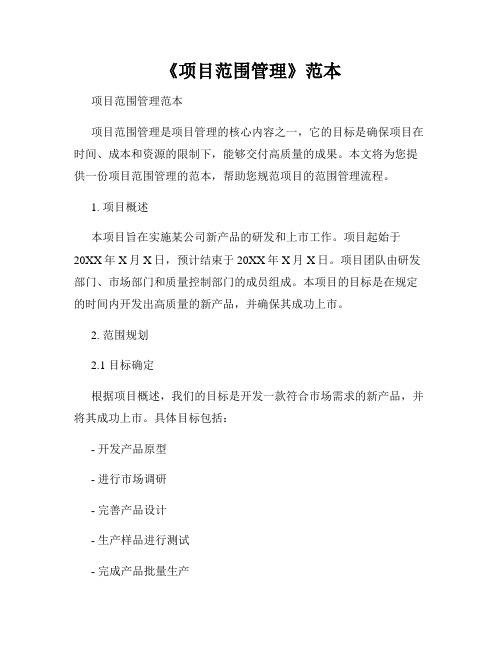 《项目范围管理》范本

项目范围管理范本

项目范围管理是项目管理的核心内容之一，它的目标是确保项目在时间、成本和资源的限制下，能够交付高质量的成果。本文将为您提供一份项目范围管理的范本，帮助您规范项目的范围管理流程。

1. 项目概述

本项目旨在实施某公司新产品的研发和上市工作。项目起始于20XX年X月X日，预计结束于20XX年X月X日。项目团队由研发部门、市场部门和质量控制部门的成员组成。本项目的目标是在规定的时间内开发出高质量的新产品，并确保其成功上市。

2. 范围规划

2.1 目标确定

根据项目概述，我们的目标是开发一款符合市场需求的新产品，并将其成功上市。具体目标包括：

- 开发产品原型

- 进行市场调研

- 完善产品设计

- 生产样品进行测试

- 完成产品批量生产